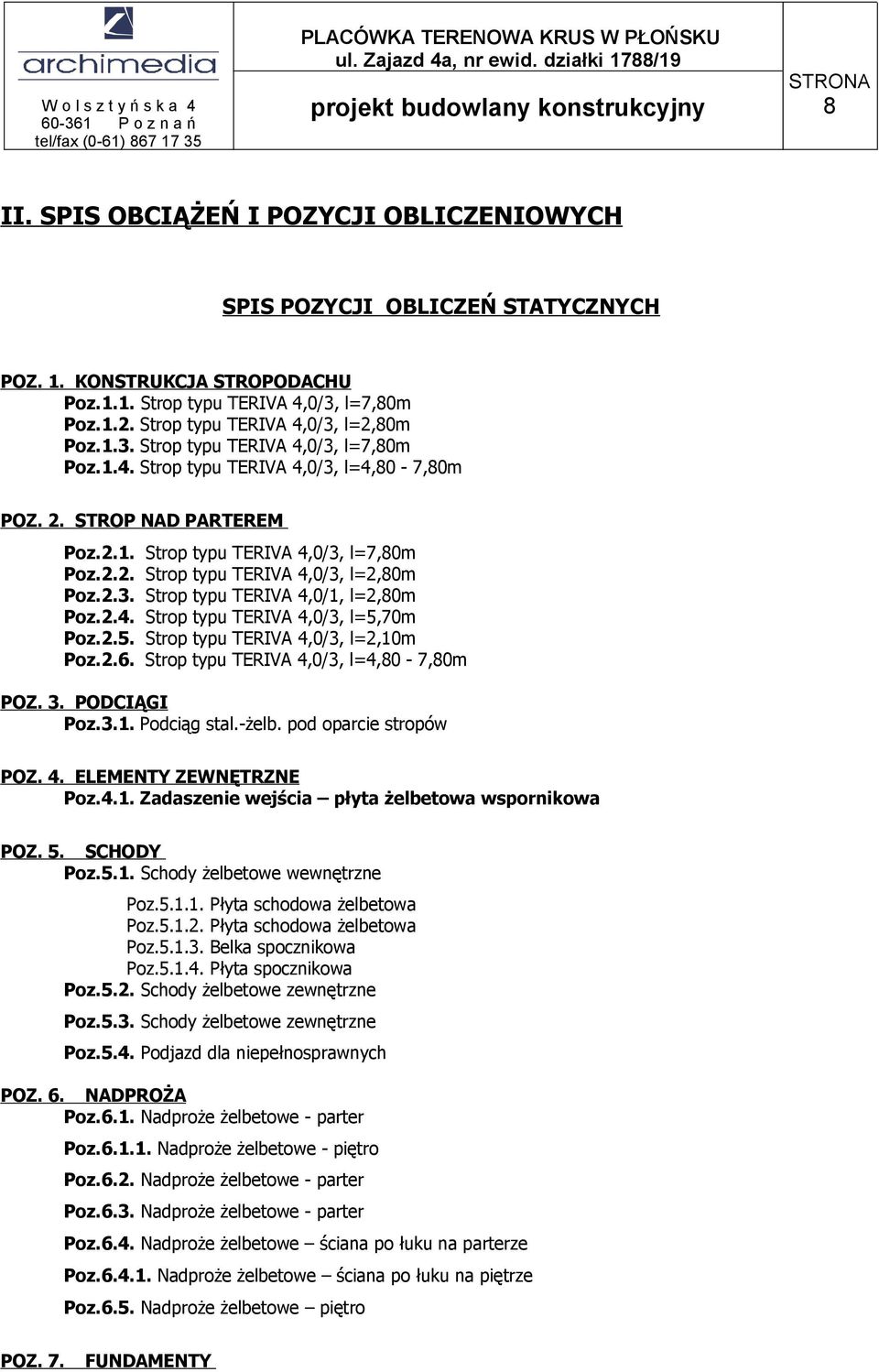 archimedia
W o l s z t y ń s k a 4
60-361 P o z n a ń
tel/fax (0-61) 867 17 35

PLACÓWKA TERENOWA KRUS W PŁOŃSKU
ul. Zajazd 4a, nr ewid. działki 1788/19

projekt budowlany konstrukcyjny

STRONA
8

II. SPIS OBCIĄŻEŃ I POZYCJI OBLICZENIOWYCH

SPIS POZYCJI OBLICZEŃ STATYCZNYCH

POZ. 1. KONSTRUKCJA STROPODACHU
Poz.1.1. Strop typu TERIVA 4,0/3, l=7,80m
Poz.1.2. Strop typu TERIVA 4,0/3, l=2,80m
Poz.1.3. Strop typu TERIVA 4,0/3, l=7,80m
Poz.1.4. Strop typu TERIVA 4,0/3, l=4,80 - 7,80m

POZ. 2. STROP NAD PARTEREM
Poz.2.1. Strop typu TERIVA 4,0/3, l=7,80m
Poz.2.2. Strop typu TERIVA 4,0/3, l=2,80m
Poz.2.3. Strop typu TERIVA 4,0/1, l=2,80m
Poz.2.4. Strop typu TERIVA 4,0/3, l=5,70m
Poz.2.5. Strop typu TERIVA 4,0/3, l=2,10m
Poz.2.6. Strop typu TERIVA 4,0/3, l=4,80 - 7,80m

POZ. 3. PODCIĄGI
Poz.3.1. Podciąg stal.-żelb. pod oparcie stropów

POZ. 4. ELEMENTY ZEWNĘTRZNE
Poz.4.1. Zadaszenie wejścia – płyta żelbetowa wspornikowa

POZ. 5. SCHODY
Poz.5.1. Schody żelbetowe wewnętrzne
Poz.5.1.1. Płyta schodowa żelbetowa
Poz.5.1.2. Płyta schodowa żelbetowa
Poz.5.1.3. Belka spocznikowa
Poz.5.1.4. Płyta spocznikowa
Poz.5.2. Schody żelbetowe zewnętrzne

Poz.5.3. Schody żelbetowe zewnętrzne

Poz.5.4. Podjazd dla niepełnosprawnych

POZ. 6. NADPROŻA
Poz.6.1. Nadproże żelbetowe - parter

Poz.6.1.1. Nadproże żelbetowe - piętro

Poz.6.2. Nadproże żelbetowe - parter

Poz.6.3. Nadproże żelbetowe - parter

Poz.6.4. Nadproże żelbetowe – ściana po łuku na parterze

Poz.6.4.1. Nadproże żelbetowe – ściana po łuku na piętrze

Poz.6.5. Nadproże żelbetowe – piętro

POZ. 7. FUNDAMENTY